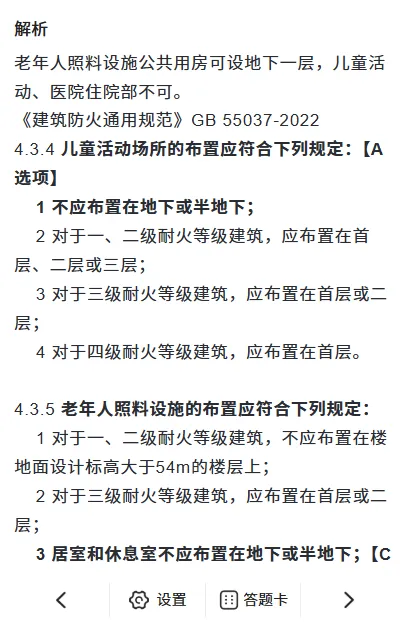 解析

老年人照料设施公共用房可设地下一层，儿童活动、医院住院部不可。
《建筑防火通用规范》GB 55037-2022
4.3.4 儿童活动场所的布置应符合下列规定：【A选项】

1 不应布置在地下或半地下；

2 对于一、二级耐火等级建筑，应布置在首层、二层或三层；

3 对于三级耐火等级建筑，应布置在首层或二层；

4 对于四级耐火等级建筑，应布置在首层。

4.3.5 老年人照料设施的布置应符合下列规定：

1 对于一、二级耐火等级建筑，不应布置在楼地面设计标高大于54m的楼层上；

2 对于三级耐火等级建筑，应布置在首层或二层；

3 居室和休息室不应布置在地下或半地下；【C

设置 答题卡